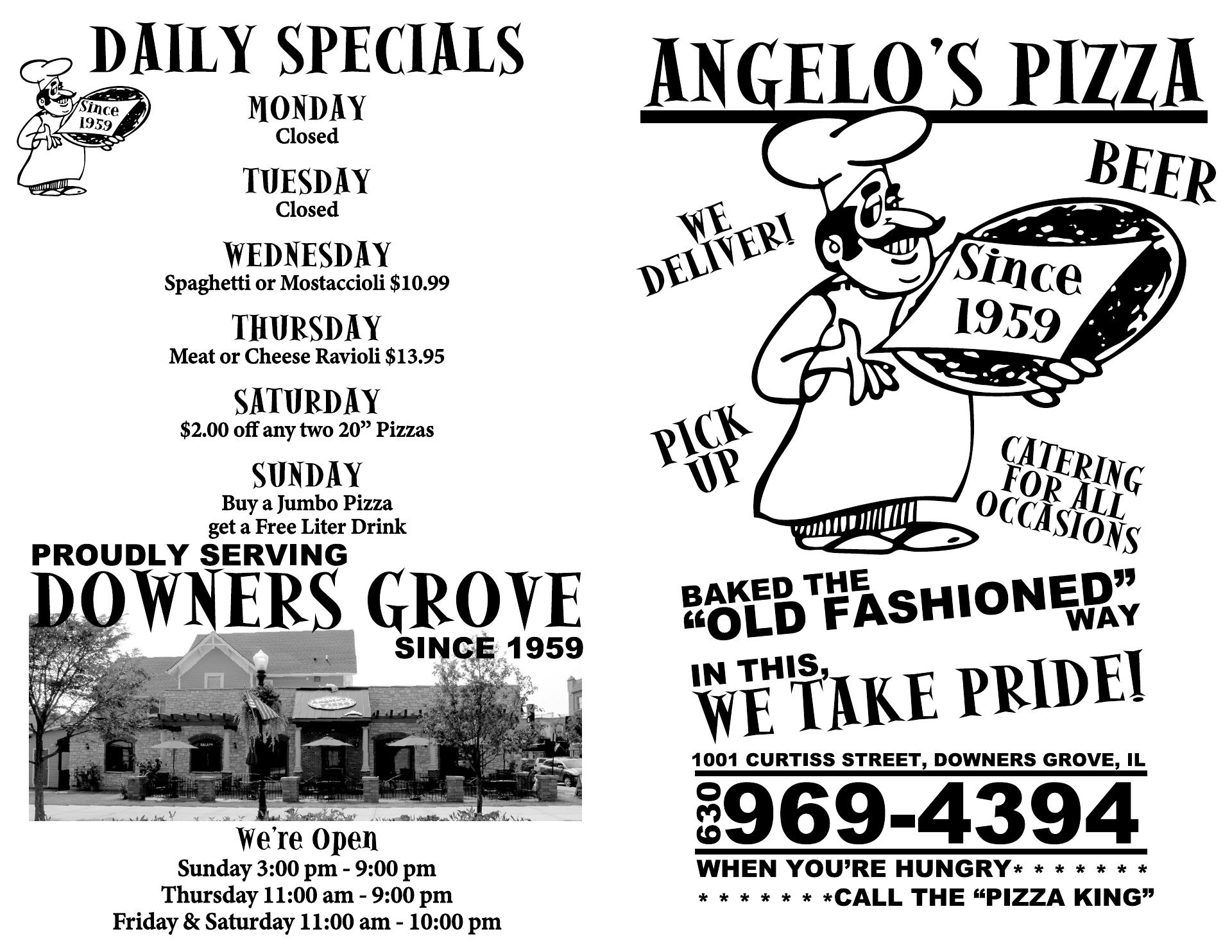 DAILY SPECIALS

Since 1959

MONDAY
Closed

TUESDAY
Closed

WEDNESDAY
Spaghetti or Mostaccioli $10.99

THURSDAY
Meat or Cheese Ravioli $13.95

SATURDAY
$2.00 off any two 20" Pizzas

SUNDAY
Buy a Jumbo Pizza
get a Free Liter Drink

PROUDLY SERVING
DOWNERS GROVE
SINCE 1959

We're Open
Sunday 3:00 pm - 9:00 pm
Thursday 11:00 am - 9:00 pm
Friday & Saturday 11:00 am - 10:00 pm

ANGELO'S PIZZA

WE DELIVER!

BEER

Since 1959

PICK UP

CATERING FOR ALL OCCASIONS

BAKED THE "OLD FASHIONED" WAY

IN THIS, WE TAKE PRIDE!

1001 CURTISS STREET, DOWNERS GROVE, IL

630 969-4394

WHEN YOU'RE HUNGRY* * * * * * *
* * * * * * *CALL THE "PIZZA KING"